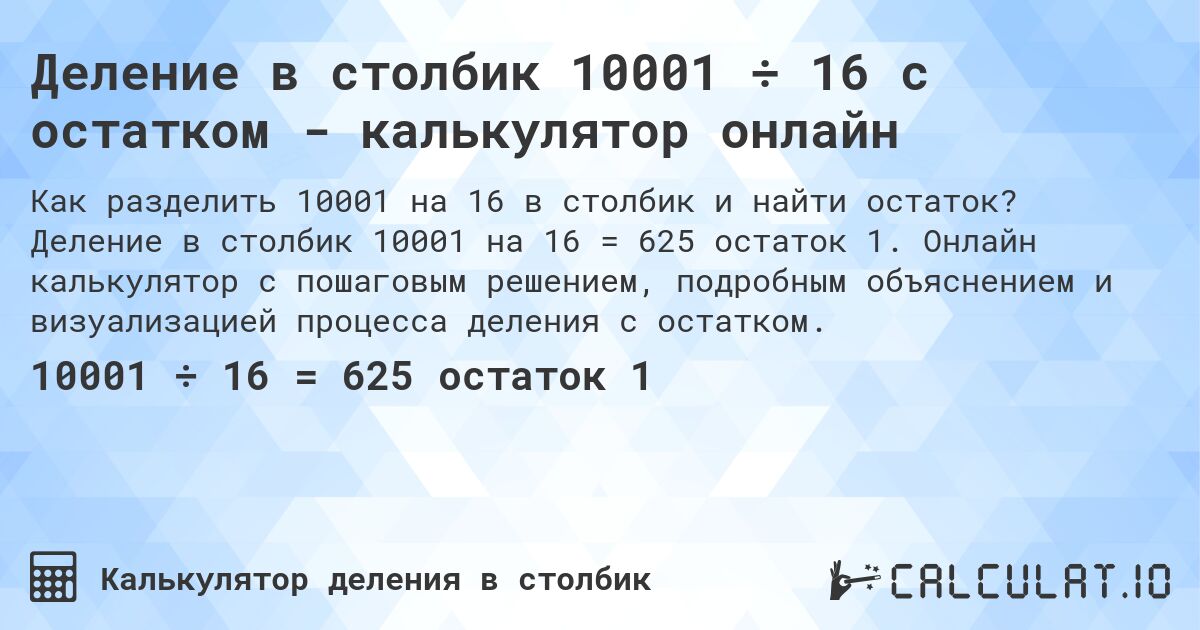 Деление в столбик 10001 ÷ 16 с остатком - калькулятор онлайн

Как разделить 10001 на 16 в столбик и найти остаток? Деление в столбик 10001 на 16 = 625 остаток 1. Онлайн калькулятор с пошаговым решением, подробным объяснением и визуализацией процесса деления с остатком.

10001 ÷ 16 = 625 остаток 1

Калькулятор деления в столбик

CALCULAT.IO